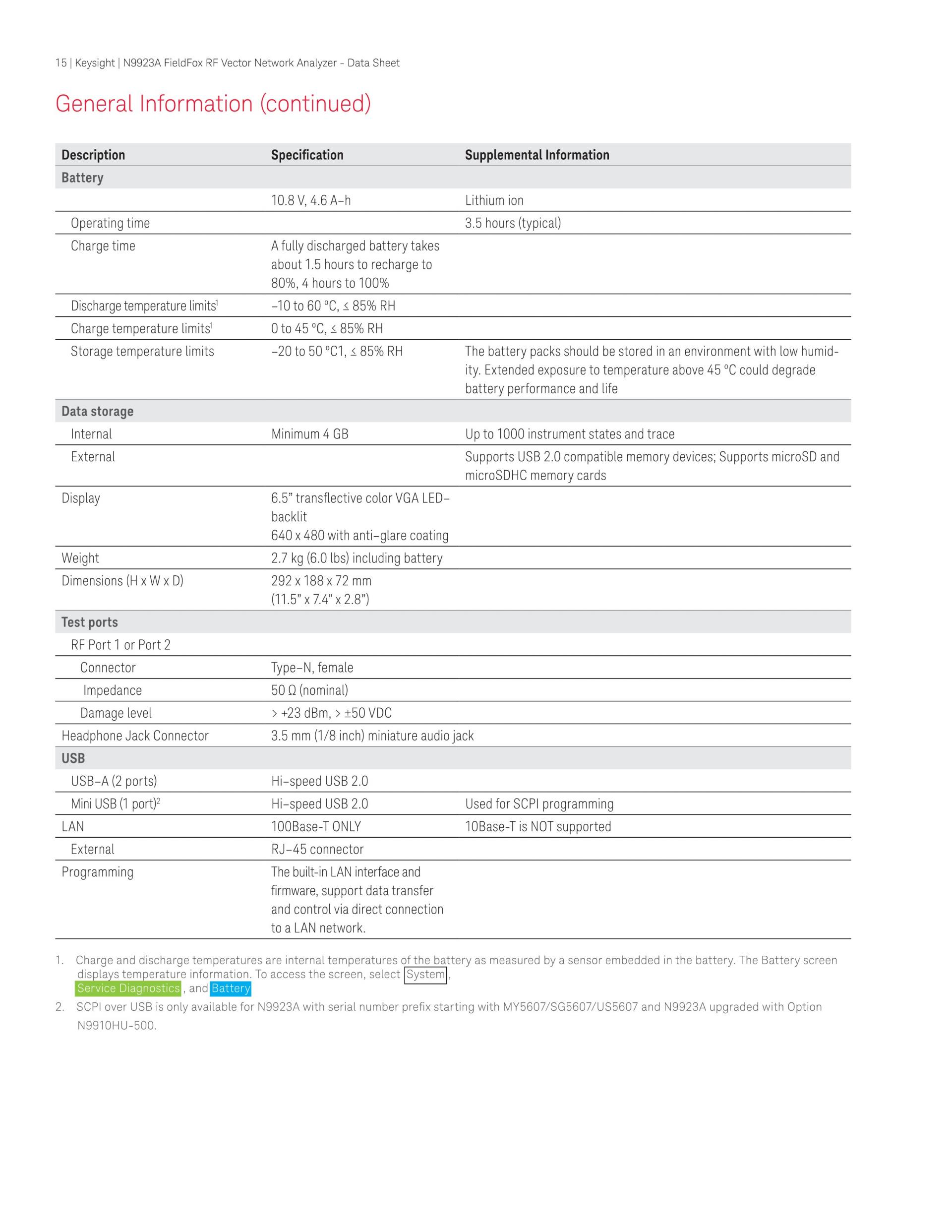 15 | Keysight | N9923A FieldFox RF Vector Network Analyzer - Data Sheet

General Information (continued)

| Description | Specification | Supplemental Information |
|---|---|---|
| Battery | | |
| | 10.8 V, 4.6 A–h | Lithium ion |
| Operating time | | 3.5 hours (typical) |
| Charge time | A fully discharged battery takes about 1.5 hours to recharge to 80%, 4 hours to 100% | |
| Discharge temperature limits$^1$ | –10 to 60 °C, ≤ 85% RH | |
| Charge temperature limits$^1$ | 0 to 45 °C, ≤ 85% RH | |
| Storage temperature limits | –20 to 50 °C1, ≤ 85% RH | The battery packs should be stored in an environment with low humidity. Extended exposure to temperature above 45 °C could degrade battery performance and life |
| Data storage | | |
| Internal | Minimum 4 GB | Up to 1000 instrument states and trace |
| External | | Supports USB 2.0 compatible memory devices; Supports microSD and microSDHC memory cards |
| Display | 6.5” transflective color VGA LED–backlit 640 x 480 with anti–glare coating | |
| Weight | 2.7 kg (6.0 lbs) including battery | |
| Dimensions (H x W x D) | 292 x 188 x 72 mm (11.5” x 7.4” x 2.8”) | |
| Test ports | | |
| RF Port 1 or Port 2 | | |
| Connector | Type–N, female | |
| Impedance | 50 Ω (nominal) | |
| Damage level | > +23 dBm, > ±50 VDC | |
| Headphone Jack Connector | 3.5 mm (1/8 inch) miniature audio jack | |
| USB | | |
| USB–A (2 ports) | Hi–speed USB 2.0 | |
| Mini USB (1 port)$^2$ | Hi–speed USB 2.0 | Used for SCPI programming |
| LAN | 100Base-T ONLY | 10Base-T is NOT supported |
| External | RJ–45 connector | |
| Programming | The built-in LAN interface and firmware, support data transfer and control via direct connection to a LAN network. | |

1. Charge and discharge temperatures are internal temperatures of the battery as measured by a sensor embedded in the battery. The Battery screen displays temperature information. To access the screen, select System, Service Diagnostics, and Battery

2. SCPI over USB is only available for N9923A with serial number prefix starting with MY5607/SG5607/US5607 and N9923A upgraded with Option N9910HU-500.